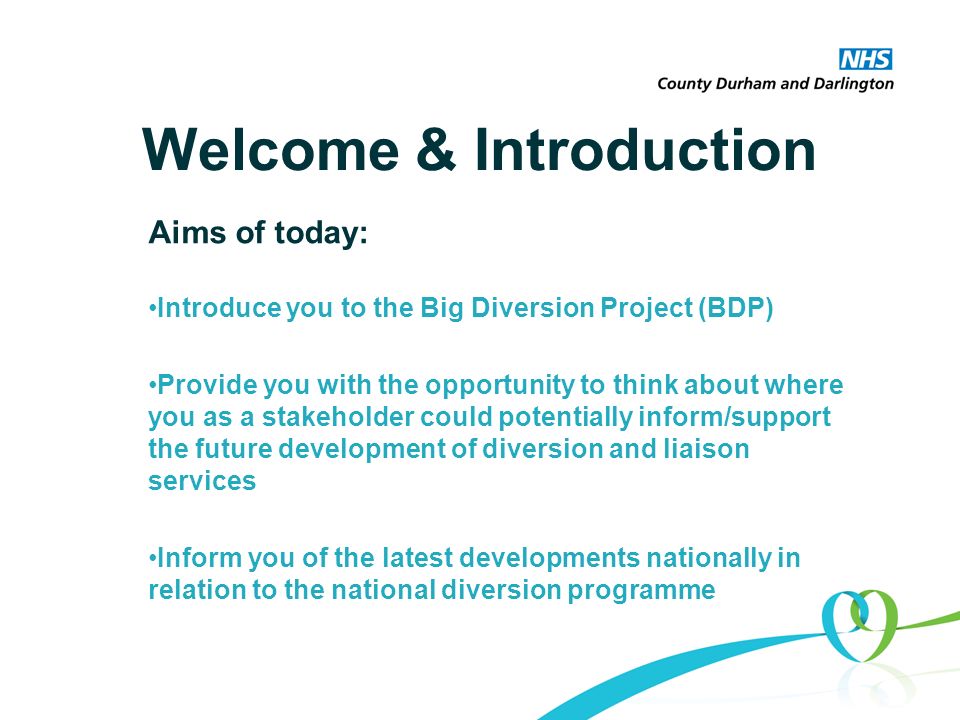 NHS
County Durham and Darlington

Welcome & Introduction

Aims of today:

•Introduce you to the Big Diversion Project (BDP)

•Provide you with the opportunity to think about where you as a stakeholder could potentially inform/support the future development of diversion and liaison services

•Inform you of the latest developments nationally in relation to the national diversion programme